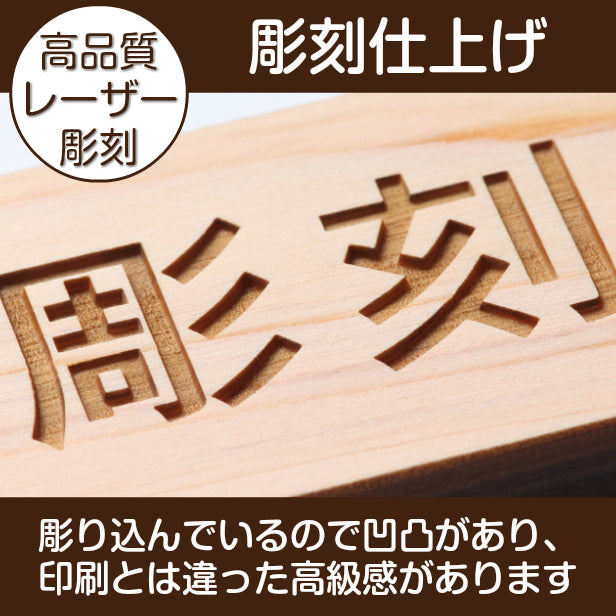 高品質
レーザー
彫刻

彫刻仕上げ

彫刻

彫り込んでいるので凹凸があり、
印刷とは違った高級感があります